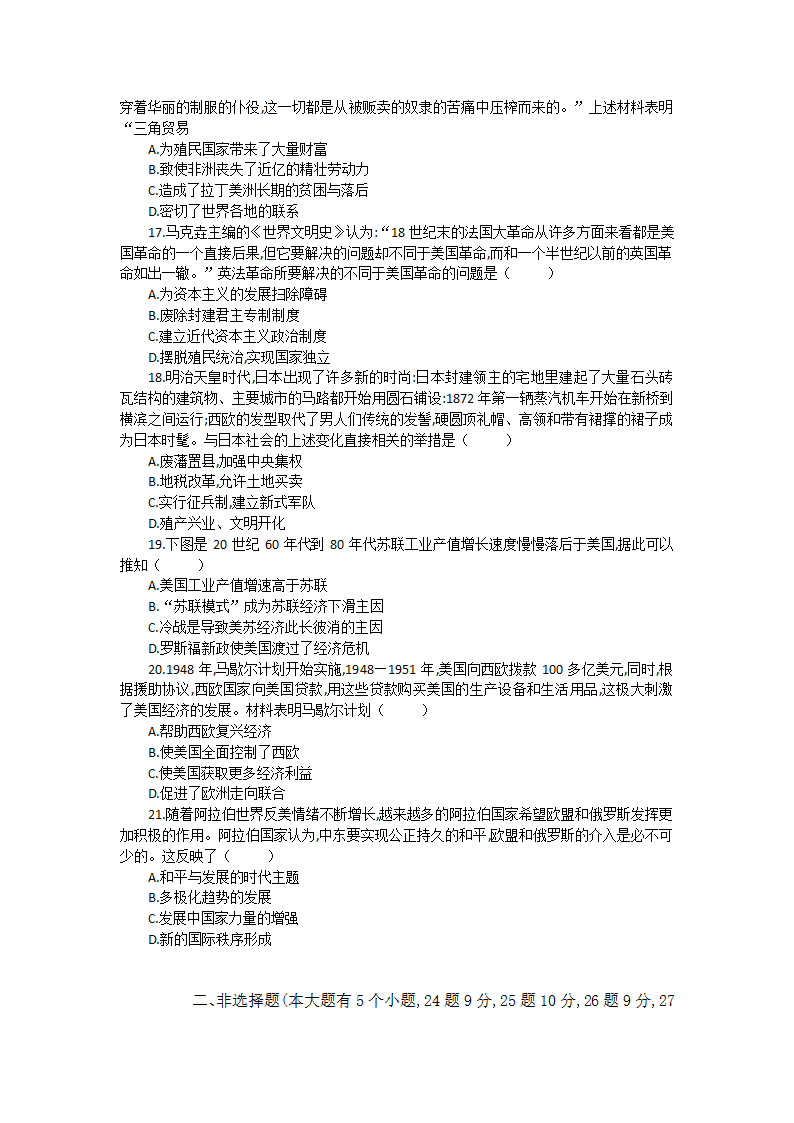 穿着华丽的制服的仆役,这一切都是从被贩卖的奴隶的苦痛中压榨而来的。”上述材料表明“三角贸易

A.为殖民国家带来了大量财富
B.致使非洲丧失了近亿的精壮劳动力
C.造成了拉丁美洲长期的贫困与落后
D.密切了世界各地的联系

17.马克垚主编的《世界文明史》认为:“18 世纪末的法国大革命从许多方面来看都是美国革命的一个直接后果,但它要解决的问题却不同于美国革命,而和一个半世纪以前的英国革命如出一辙。”英法革命所要解决的不同于美国革命的问题是（　　）

A.为资本主义的发展扫除障碍
B.废除封建君主专制制度
C.建立近代资本主义政治制度
D.摆脱殖民统治,实现国家独立

18.明治天皇时代,日本出现了许多新的时尚:日本封建领主的宅地里建起了大量石头砖瓦结构的建筑物、主要城市的马路都开始用圆石铺设:1872 年第一辆蒸汽机车开始在新桥到横滨之间运行;西欧的发型取代了男人们传统的发髻,硬圆顶礼帽、高领和带有裙撑的裙子成为日本时髦。与日本社会的上述变化直接相关的举措是（　　）

A.废藩置县,加强中央集权
B.地税改革,允许土地买卖
C.实行征兵制,建立新式军队
D.殖产兴业、文明开化

19.下图是 20 世纪 60 年代到 80 年代苏联工业产值增长速度慢慢落后于美国,据此可以推知（　　）

A.美国工业产值增速高于苏联
B.“苏联模式”成为苏联经济下滑主因
C.冷战是导致美苏经济此长彼消的主因
D.罗斯福新政使美国渡过了经济危机

20.1948 年,马歇尔计划开始实施,1948－1951 年,美国向西欧拨款 100 多亿美元,同时,根据援助协议,西欧国家向美国贷款,用这些贷款购买美国的生产设备和生活用品,这极大刺激了美国经济的发展。材料表明马歇尔计划（　　）

A.帮助西欧复兴经济
B.使美国全面控制了西欧
C.使美国获取更多经济利益
D.促进了欧洲走向联合

21.随着阿拉伯世界反美情绪不断增长,越来越多的阿拉伯国家希望欧盟和俄罗斯发挥更加积极的作用。阿拉伯国家认为,中东要实现公正持久的和平欧盟和俄罗斯的介入是必不可少的。这反映了（　　）

A.和平与发展的时代主题
B.多极化趋势的发展
C.发展中国家力量的增强
D.新的国际秩序形成

二、非选择题(本大题有 5 个小题,24 题 9 分,25 题 10 分,26 题 9 分,27